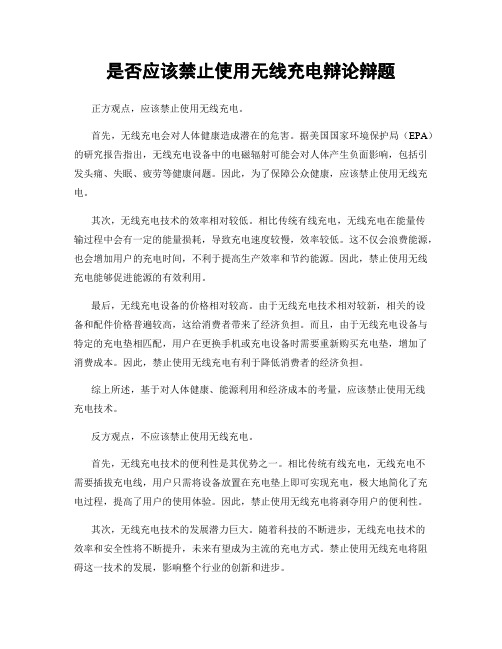 是否应该禁止使用无线充电辩论辩题

正方观点，应该禁止使用无线充电。

首先，无线充电会对人体健康造成潜在的危害。据美国国家环境保护局（EPA）的研究报告指出，无线充电设备中的电磁辐射可能会对人体产生负面影响，包括引发头痛、失眠、疲劳等健康问题。因此，为了保障公众健康，应该禁止使用无线充电。

其次，无线充电技术的效率相对较低。相比传统有线充电，无线充电在能量传输过程中会有一定的能量损耗，导致充电速度较慢，效率较低。这不仅会浪费能源，也会增加用户的充电时间，不利于提高生产效率和节约能源。因此，禁止使用无线充电能够促进能源的有效利用。

最后，无线充电设备的价格相对较高。由于无线充电技术相对较新，相关的设备和配件价格普遍较高，这给消费者带来了经济负担。而且，由于无线充电设备与特定的充电垫相匹配，用户在更换手机或充电设备时需要重新购买充电垫，增加了消费成本。因此，禁止使用无线充电有利于降低消费者的经济负担。

综上所述，基于对人体健康、能源利用和经济成本的考量，应该禁止使用无线充电技术。

反方观点，不应该禁止使用无线充电。

首先，无线充电技术的便利性是其优势之一。相比传统有线充电，无线充电不需要插拔充电线，用户只需将设备放置在充电垫上即可实现充电，极大地简化了充电过程，提高了用户的使用体验。因此，禁止使用无线充电将剥夺用户的便利性。

其次，无线充电技术的发展潜力巨大。随着科技的不断进步，无线充电技术的效率和安全性将不断提升，未来有望成为主流的充电方式。禁止使用无线充电将阻碍这一技术的发展，影响整个行业的创新和进步。